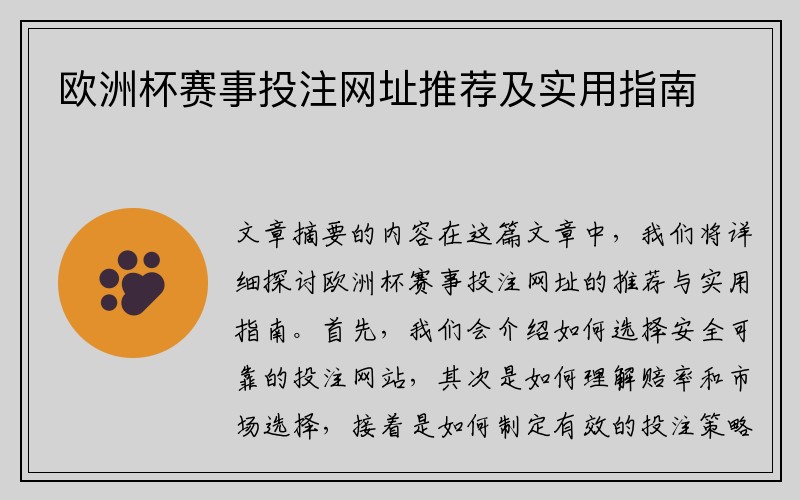 欧洲杯赛事投注网址推荐及实用指南

文章摘要的内容在这篇文章中，我们将详细探讨欧洲杯赛事投注网址的推荐与实用指南。首先，我们会介绍如何选择安全可靠的投注网站，其次是如何理解赔率和市场选择，接着是如何制定有效的投注策略